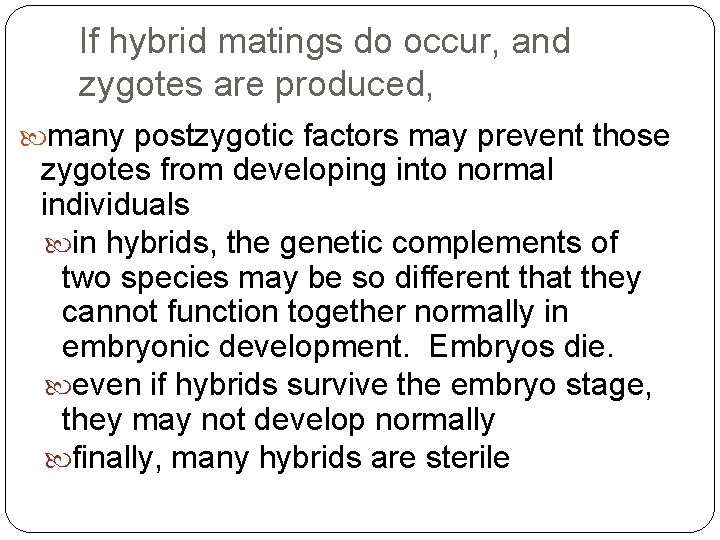 If hybrid matings do occur, and zygotes are produced,

many postzygotic factors may prevent those zygotes from developing into normal individuals

in hybrids, the genetic complements of two species may be so different that they cannot function together normally in embryonic development. Embryos die.

even if hybrids survive the embryo stage, they may not develop normally

finally, many hybrids are sterile